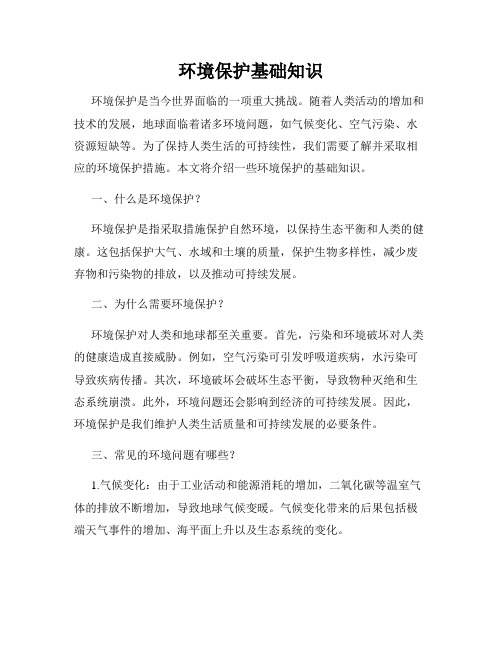 环境保护基础知识

环境保护是当今世界面临的一项重大挑战。随着人类活动的增加和技术的发展，地球面临着诸多环境问题，如气候变化、空气污染、水资源短缺等。为了保持人类生活的可持续性，我们需要了解并采取相应的环境保护措施。本文将介绍一些环境保护的基础知识。

一、什么是环境保护？

环境保护是指采取措施保护自然环境，以保持生态平衡和人类的健康。这包括保护大气、水域和土壤的质量，保护生物多样性，减少废弃物和污染物的排放，以及推动可持续发展。

二、为什么需要环境保护？

环境保护对人类和地球都至关重要。首先，污染和环境破坏对人类的健康造成直接威胁。例如，空气污染可引发呼吸道疾病，水污染可导致疾病传播。其次，环境破坏会破坏生态平衡，导致物种灭绝和生态系统崩溃。此外，环境问题还会影响到经济的可持续发展。因此，环境保护是我们维护人类生活质量和可持续发展的必要条件。

三、常见的环境问题有哪些？

1.气候变化：由于工业活动和能源消耗的增加，二氧化碳等温室气体的排放不断增加，导致地球气候变暖。气候变化带来的后果包括极端天气事件的增加、海平面上升以及生态系统的变化。